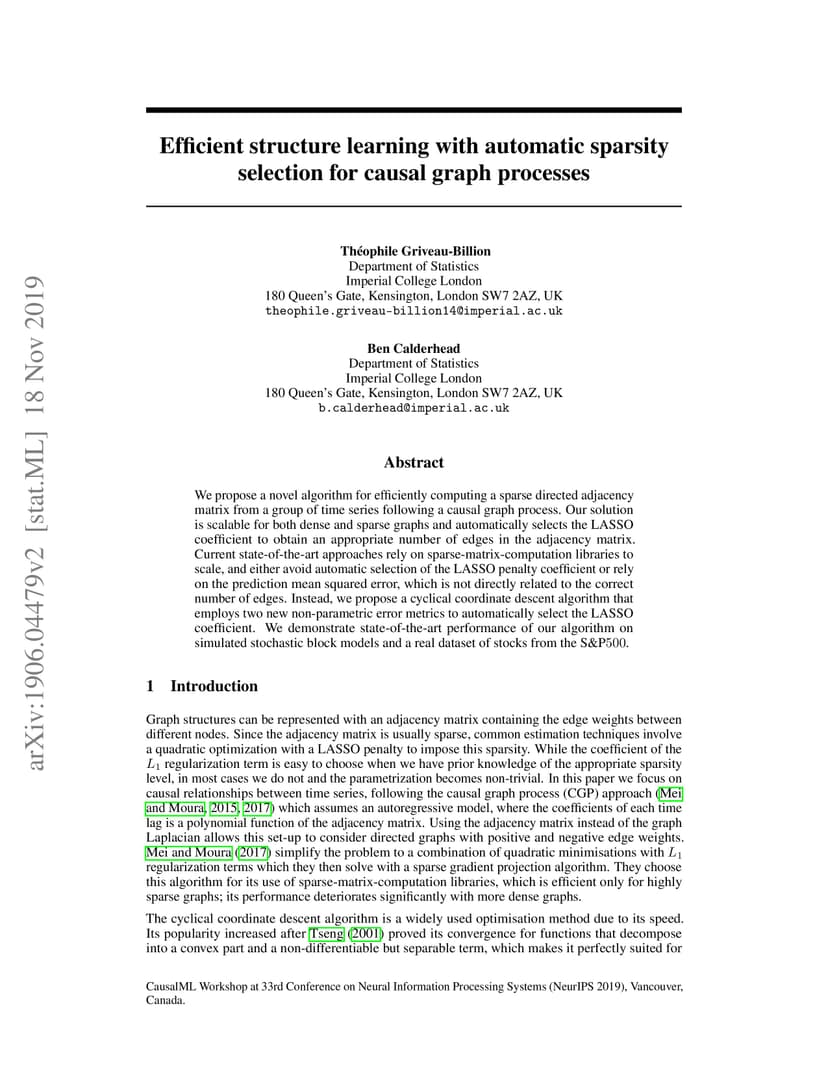 arXiv:1906.04479v2 [stat.ML] 18 Nov 2019

Efficient structure learning with automatic sparsity selection for causal graph processes

Théophile Griveau-Billion
Department of Statistics
Imperial College London
180 Queen's Gate, Kensington, London SW7 2AZ, UK
theophile.griveau-billion14@imperial.ac.uk

Ben Calderhead
Department of Statistics
Imperial College London
180 Queen's Gate, Kensington, London SW7 2AZ, UK
b.calderhead@imperial.ac.uk

Abstract

We propose a novel algorithm for efficiently computing a sparse directed adjacency matrix from a group of time series following a causal graph process. Our solution is scalable for both dense and sparse graphs and automatically selects the LASSO coefficient to obtain an appropriate number of edges in the adjacency matrix. Current state-of-the-art approaches rely on sparse-matrix-computation libraries to scale, and either avoid automatic selection of the LASSO penalty coefficient or rely on the prediction mean squared error, which is not directly related to the correct number of edges. Instead, we propose a cyclical coordinate descent algorithm that employs two new non-parametric error metrics to automatically select the LASSO coefficient. We demonstrate state-of-the-art performance of our algorithm on simulated stochastic block models and a real dataset of stocks from the S&P500.

1 Introduction

Graph structures can be represented with an adjacency matrix containing the edge weights between different nodes. Since the adjacency matrix is usually sparse, common estimation techniques involve a quadratic optimization with a LASSO penalty to impose this sparsity. While the coefficient of the $L_1$ regularization term is easy to choose when we have prior knowledge of the appropriate sparsity level, in most cases we do not and the parametrization becomes non-trivial. In this paper we focus on causal relationships between time series, following the causal graph process (CGP) approach (Mei and Moura, 2015, 2017) which assumes an autoregressive model, where the coefficients of each time lag is a polynomial function of the adjacency matrix. Using the adjacency matrix instead of the graph Laplacian allows this set-up to consider directed graphs with positive and negative edge weights. Mei and Moura (2017) simplify the problem to a combination of quadratic minimisations with $L_1$ regularization terms which they then solve with a sparse gradient projection algorithm. They choose this algorithm for its use of sparse-matrix-computation libraries, which is efficient only for highly sparse graphs; its performance deteriorates significantly with more dense graphs.

The cyclical coordinate descent algorithm is a widely used optimisation method due to its speed. Its popularity increased after Tseng (2001) proved its convergence for functions that decompose into a convex part and a non-differentiable but separable term, which makes it perfectly suited for

CausalML Workshop at 33rd Conference on Neural Information Processing Systems (NeurIPS 2019), Vancouver, Canada.